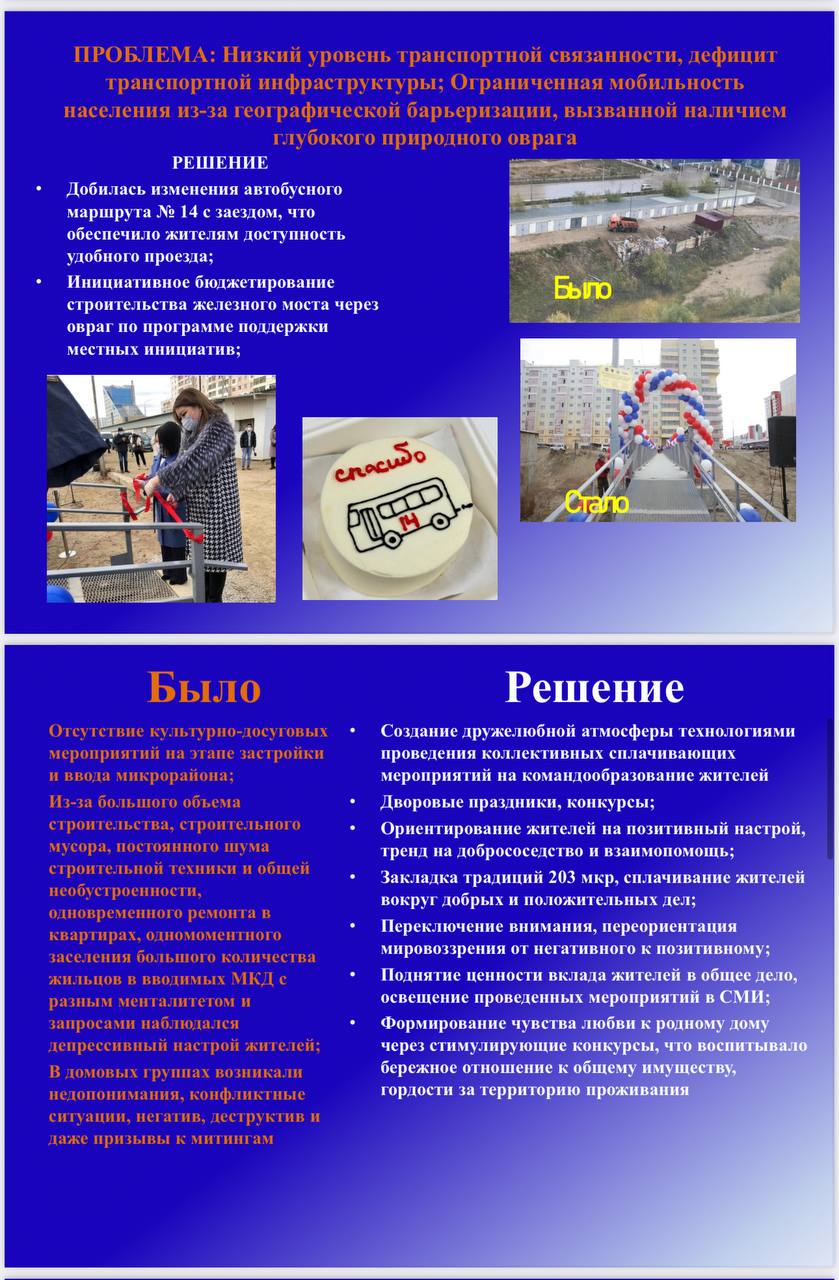 ПРОБЛЕМА: Низкий уровень транспортной связанности, дефицит транспортной инфраструктуры; Ограниченная мобильность населения из-за географической барьеризации, вызванной наличием глубокого природного оврага

РЕШЕНИЕ

• Добилась изменения автобусного маршрута № 14 с заездом, что обеспечило жителям доступность удобного проезда;
• Инициативное бюджетирование строительства железного моста через овраг по программе поддержки местных инициатив;

Было

Стало

спасибо

14

Было

Отсутствие культурно-досуговых мероприятий на этапе застройки и ввода микрорайона;

Из-за большого объема строительства, строительного мусора, постоянного шума строительной техники и общей необустроенности, одновременного ремонта в квартирах, одномоментного заселения большого количества жильцов в вводимых МКД с разным менталитетом и запросами наблюдался депрессивный настрой жителей;

В домовых группах возникали недопонимания, конфликтные ситуации, негатив, деструктив и даже призывы к митингам

Решение

• Создание дружелюбной атмосферы технологиями проведения коллективных сплачивающих мероприятий на командообразование жителей
• Дворовые праздники, конкурсы;
• Ориентирование жителей на позитивный настрой, тренд на добрососедство и взаимопомощь;
• Закладка традиций 203 мкр, сплачивание жителей вокруг добрых и положительных дел;
• Переключение внимания, переориентация мировоззрения от негативного к позитивному;
• Поднятие ценности вклада жителей в общее дело, освещение проведенных мероприятий в СМИ;
• Формирование чувства любви к родному дому через стимулирующие конкурсы, что воспитывало бережное отношение к общему имуществу, гордости за территорию проживания